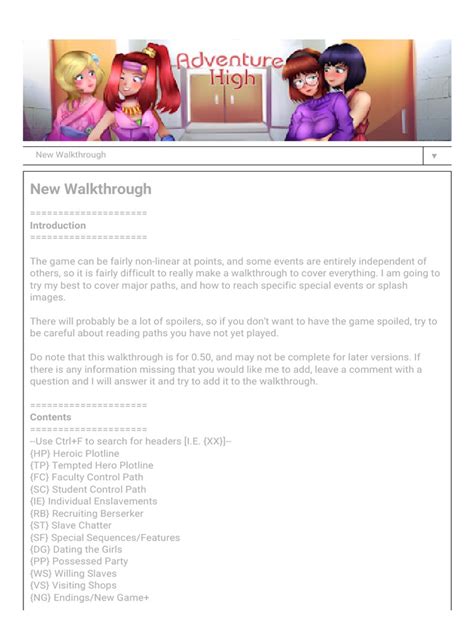 Adventure High

New Walkthrough

New Walkthrough

=====================
Introduction
=====================

The game can be fairly non-linear at points, and some events are entirely independent of others, so it is fairly difficult to really make a walkthrough to cover everything. I am going to try my best to cover major paths, and how to reach specific special events or splash images.

There will probably be a lot of spoilers, so if you don't want to have the game spoiled, try to be careful about reading paths you have not yet played.

Do note that this walkthrough is for 0.50, and may not be complete for later versions. If there is any information missing that you would like me to add, leave a comment with a question and I will answer it and try to add it to the walkthrough.

=====================
Contents
=====================
--Use Ctrl+F to search for headers [I.E. {XX}]--
{HP} Heroic Plotline
{TP} Tempted Hero Plotline
{FC} Faculty Control Path
{SC} Student Control Path
{IE} Individual Enslavements
{RB} Recruiting Berserker
{ST} Slave Chatter
{SF} Special Sequences/Features
{DG} Dating the Girls
{PP} Possessed Party
{WS} Willing Slaves
{VS} Visiting Shops
{NG} Endings/New Game+